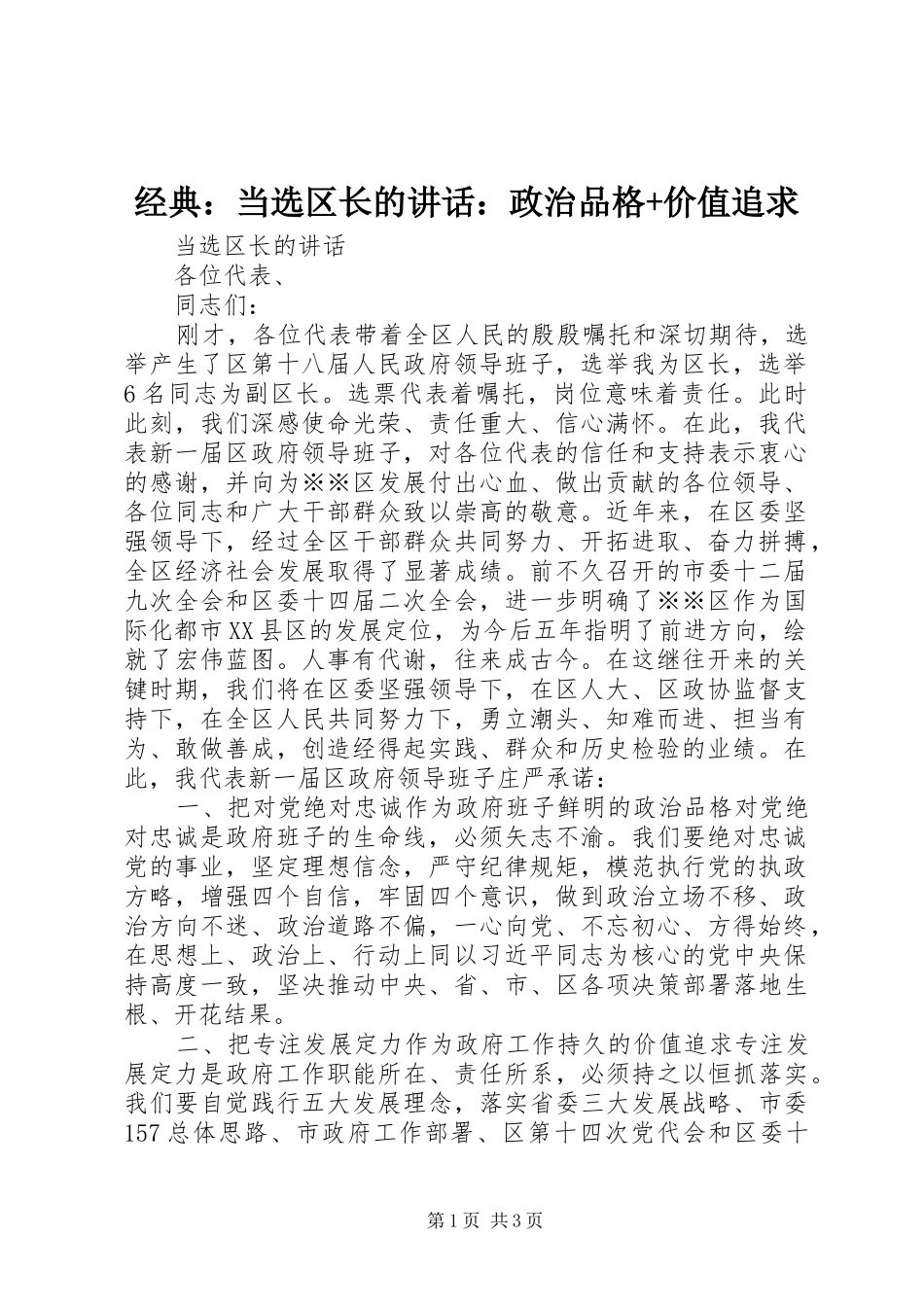 经典：当选区长的讲话：政治品格+价值追求

当选区长的讲话

各位代表、

同志们：

刚才，各位代表带着全区人民的殷殷嘱托和深切期待，选举产生了区第十八届人民政府领导班子，选举我为区长，选举6名同志为副区长。选票代表着嘱托，岗位意味着责任。此时此刻，我们深感使命光荣、责任重大、信心满怀。在此，我代表新一届区政府领导班子，对各位代表的信任和支持表示衷心的感谢，并向为※※区发展付出心血、做出贡献的各位领导、各位同志和广大干部群众致以崇高的敬意。近年来，在区委坚强领导下，经过全区干部群众共同努力、开拓进取、奋力拼搏，全区经济社会发展取得了显著成绩。前不久召开的市委十二届九次全会和区委十四届二次全会，进一步明确了※※区作为国际化都市XX县区的发展定位，为今后五年指明了前进方向，绘就了宏伟蓝图。人事有代谢，往来成古今。在这继往开来的关键时期，我们将在区委坚强领导下，在区人大、区政协监督支持下，在全区人民共同努力下，勇立潮头、知难而进、担当有为、敢做善成，创造经得起实践、群众和历史检验的业绩。在此，我代表新一届区政府领导班子庄严承诺：

一、把对党绝对忠诚作为政府班子鲜明的政治品格对党绝对忠诚是政府班子的生命线，必须矢志不渝。我们要绝对忠诚党的事业，坚定理想信念，严守纪律规矩，模范执行党的执政方略，增强四个自信，牢固四个意识，做到政治立场不移、政治方向不迷、政治道路不偏，一心向党、不忘初心、方得始终，在思想上、政治上、行动上同以习近平同志为核心的党中央保持高度一致，坚决推动中央、省、市、区各项决策部署落地生根、开花结果。

二、把专注发展定力作为政府工作持久的价值追求专注发展定力是政府工作职能所在、责任所系，必须持之以恒抓落实。我们要自觉践行五大发展理念，落实省委三大发展战略、市委157总体思路、市政府工作部署、区第十四次党代会和区委十

第1页 共3页